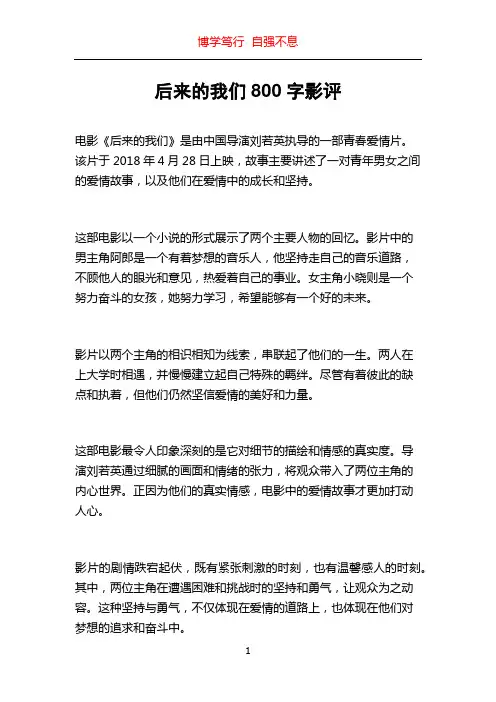 博学笃行 自强不息

后来的我们 800 字影评

电影《后来的我们》是由中国导演刘若英执导的一部青春爱情片。该片于 2018 年 4 月 28 日上映，故事主要讲述了一对青年男女之间的爱情故事，以及他们在爱情中的成长和坚持。

这部电影以一个小说的形式展示了两个主要人物的回忆。影片中的男主角阿郎是一个有着梦想的音乐人，他坚持走自己的音乐道路，不顾他人的眼光和意见，热爱着自己的事业。女主角小晓则是一个努力奋斗的女孩，她努力学习，希望能够有一个好的未来。

影片以两个主角的相识相知为线索，串联起了他们的一生。两人在上大学时相遇，并慢慢建立起自己特殊的羁绊。尽管有着彼此的缺点和执着，但他们仍然坚信爱情的美好和力量。

这部电影最令人印象深刻的是它对细节的描绘和情感的真实度。导演刘若英通过细腻的画面和情绪的张力，将观众带入了两位主角的内心世界。正因为他们的真实情感，电影中的爱情故事才更加打动人心。

影片的剧情跌宕起伏，既有紧张刺激的时刻，也有温馨感人的时刻。其中，两位主角在遭遇困难和挑战时的坚持和勇气，让观众为之动容。这种坚持与勇气，不仅体现在爱情的道路上，也体现在他们对梦想的追求和奋斗中。

1